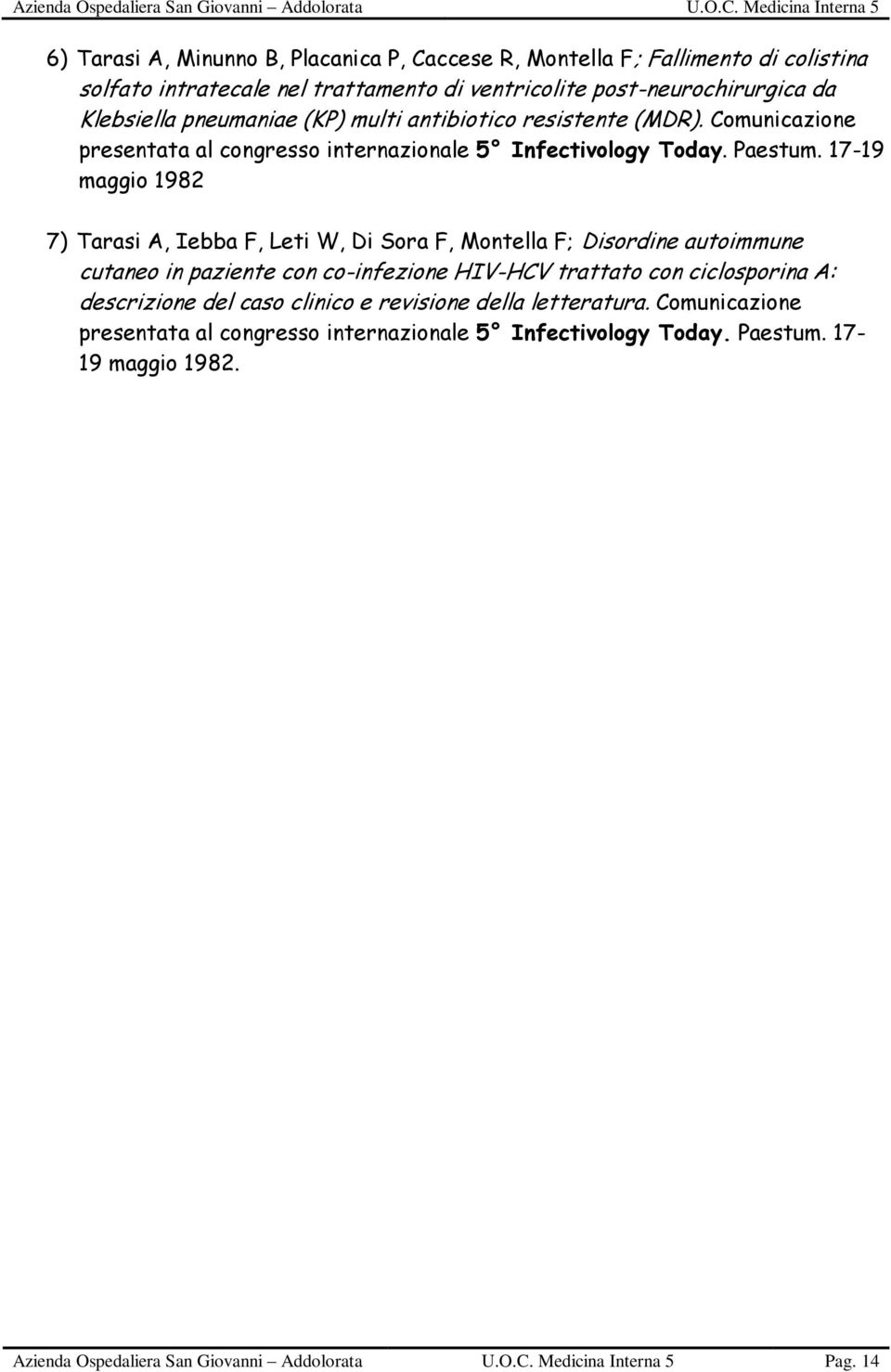 Azienda Ospedaliera San Giovanni – Addolorata U.O.C. Medicina Interna 5

6) Tarasi A, Minunno B, Placanica P, Caccese R, Montella F; Fallimento di colistina solfato intratecale nel trattamento di ventricolite post-neurochirurgica da Klebsiella pneumaniae (KP) multi antibiotico resistente (MDR). Comunicazione presentata al congresso internazionale 5° Infectivology Today. Paestum. 17-19 maggio 1982

7) Tarasi A, Iebba F, Leti W, Di Sora F, Montella F; Disordine autoimmune cutaneo in paziente con co-infezione HIV-HCV trattato con ciclosporina A: descrizione del caso clinico e revisione della letteratura. Comunicazione presentata al congresso internazionale 5° Infectivology Today. Paestum. 17-19 maggio 1982.

Azienda Ospedaliera San Giovanni – Addolorata U.O.C. Medicina Interna 5 Pag. 14